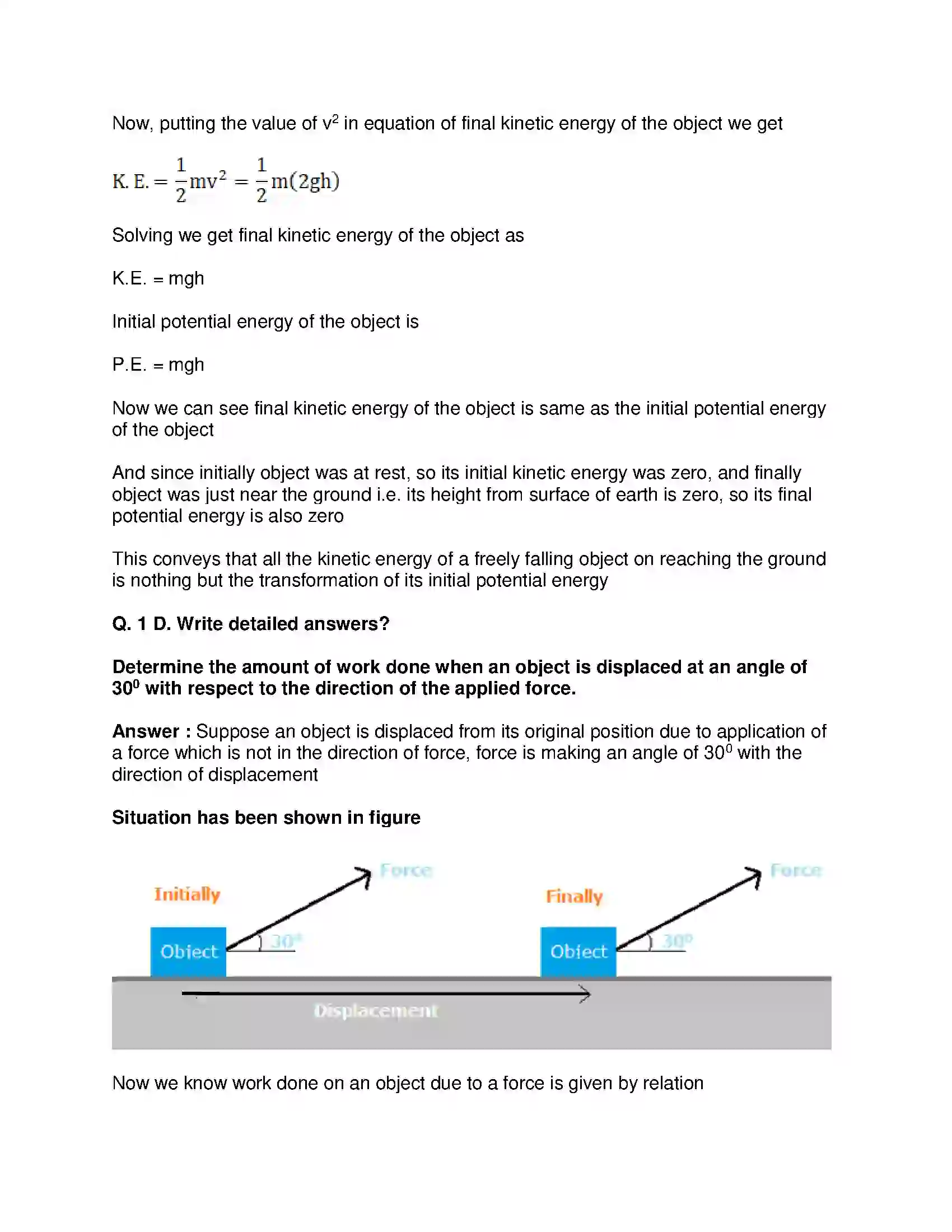 Now, putting the value of $v^2$ in equation of final kinetic energy of the object we get

$K.E. = \frac{1}{2}mv^2 = \frac{1}{2}m(2gh)$

Solving we get final kinetic energy of the object as

K.E. = mgh

Initial potential energy of the object is

P.E. = mgh

Now we can see final kinetic energy of the object is same as the initial potential energy of the object

And since initially object was at rest, so its initial kinetic energy was zero, and finally object was just near the ground i.e. its height from surface of earth is zero, so its final potential energy is also zero

This conveys that all the kinetic energy of a freely falling object on reaching the ground is nothing but the transformation of its initial potential energy

Q. 1 D. Write detailed answers?

Determine the amount of work done when an object is displaced at an angle of $30^0$ with respect to the direction of the applied force.

Answer : Suppose an object is displaced from its original position due to application of a force which is not in the direction of force, force is making an angle of $30^0$ with the direction of displacement

Situation has been shown in figure

Initially

Force

Object

$30^0$

Finally

Force

Object

$30^0$

Displacement

Now we know work done on an object due to a force is given by relation